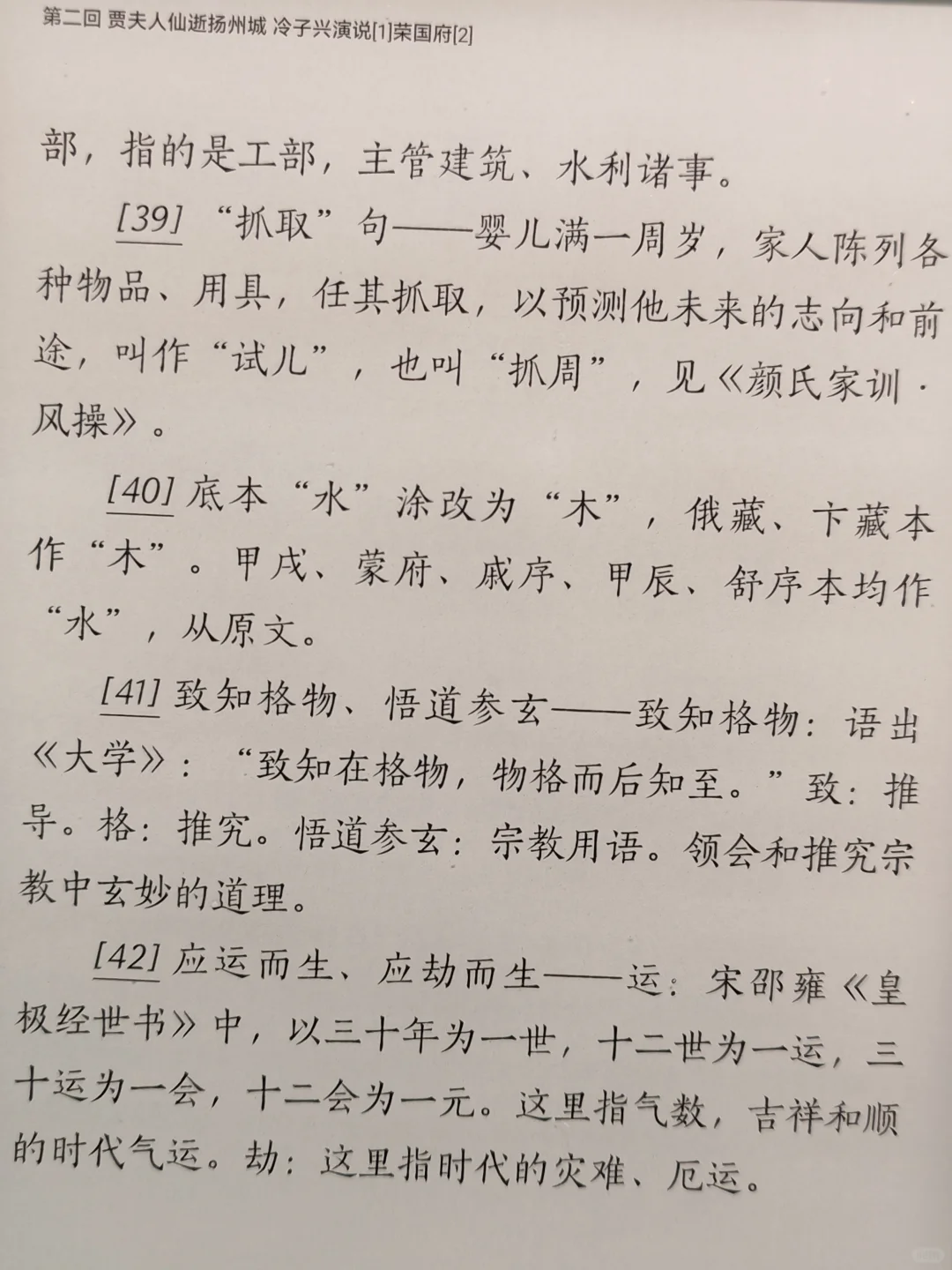 第二回 贾夫人仙逝扬州城 冷子兴演说[1]荣国府[2]

部，指的是工部，主管建筑、水利诸事。

[39] “抓取”句——婴儿满一周岁，家人陈列各种物品、用具，任其抓取，以预测他未来的志向和前途，叫作“试儿”，也叫“抓周”，见《颜氏家训·风操》。

[40] 底本“水”涂改为“木”，俄藏、卞藏本作“木”。甲戌、蒙府、戚序、甲辰、舒序本均作“水”，从原文。

[41] 致知格物、悟道参玄——致知格物：语出《大学》：“致知在格物，物格而后知至。”致：推导。格：推究。悟道参玄：宗教用语。领会和推究宗教中玄妙的道理。

[42] 应运而生、应劫而生——运：宋邵雍《皇极经世书》中，以三十年为一世，十二世为一运，三十运为一会，十二会为一元。这里指气数，吉祥和顺的时代气运。劫：这里指时代的灾难、厄运。